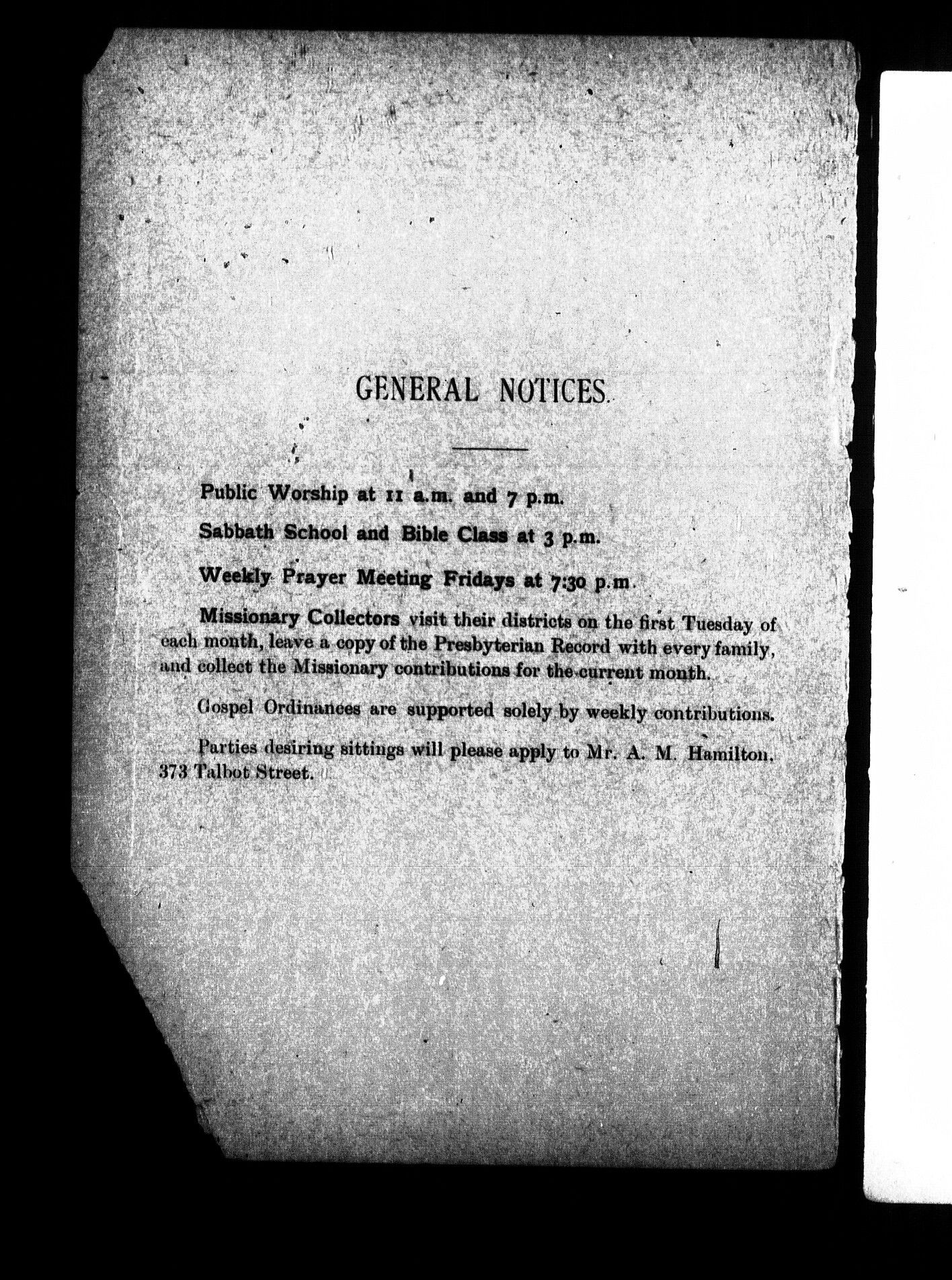 GENERAL NOTICES.

Public Worship at 11 a.m. and 7 p.m.

Sabbath School and Bible Class at 3 p.m.

Weekly Prayer Meeting Fridays at 7:30 p.m.

Missionary Collectors visit their districts on the first Tuesday of each month, leave a copy of the Presbyterian Record with every family, and collect the Missionary contributions for the current month.

Gospel Ordinances are supported solely by weekly contributions.

Parties desiring sittings will please apply to Mr. A. M. Hamilton, 373 Talbot Street.